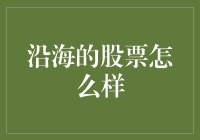 沿海的股票怎么样